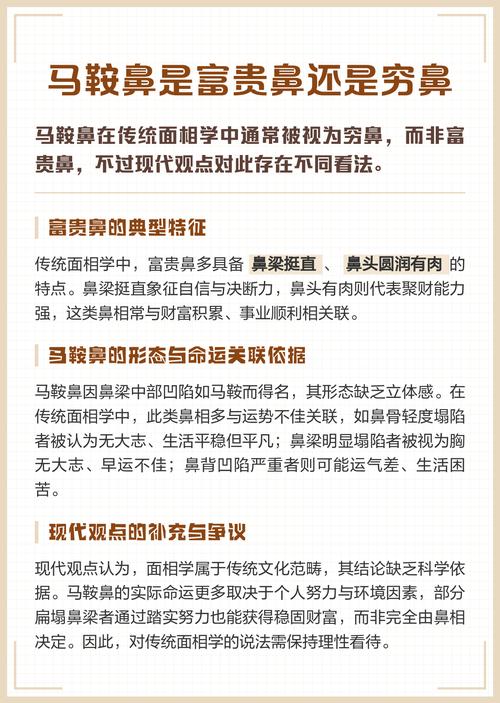 马鞍鼻是富贵鼻还是穷鼻

马鞍鼻在传统面相学中通常被视为穷鼻，而非富贵鼻，不过现代观点对此存在不同看法。

富贵鼻的典型特征

传统面相学中，富贵鼻多具备 鼻梁挺直 、 鼻头圆润有肉 的特点。鼻梁挺直象征自信与决断力，鼻头有肉则代表聚财能力强，这类鼻相常与财富积累、事业顺利相关联。

马鞍鼻的形态与命运关联依据

马鞍鼻因鼻梁中部凹陷如马鞍而得名，其形态缺乏立体感。在传统面相学中，此类鼻相多与运势不佳关联，如鼻骨轻度塌陷者被认为无大志、生活平稳但平凡；鼻梁明显塌陷者被视为胸无大志、早运不佳；鼻背凹陷严重者则可能运气差、生活困苦。

现代观点的补充与争议

现代观点认为，面相学属于传统文化范畴，其结论缺乏科学依据。马鞍鼻的实际命运更多取决于个人努力与环境因素，部分扁塌鼻梁者通过踏实努力也能获得稳固财富，而非完全由鼻相决定。因此，对传统面相学的说法需保持理性看待。